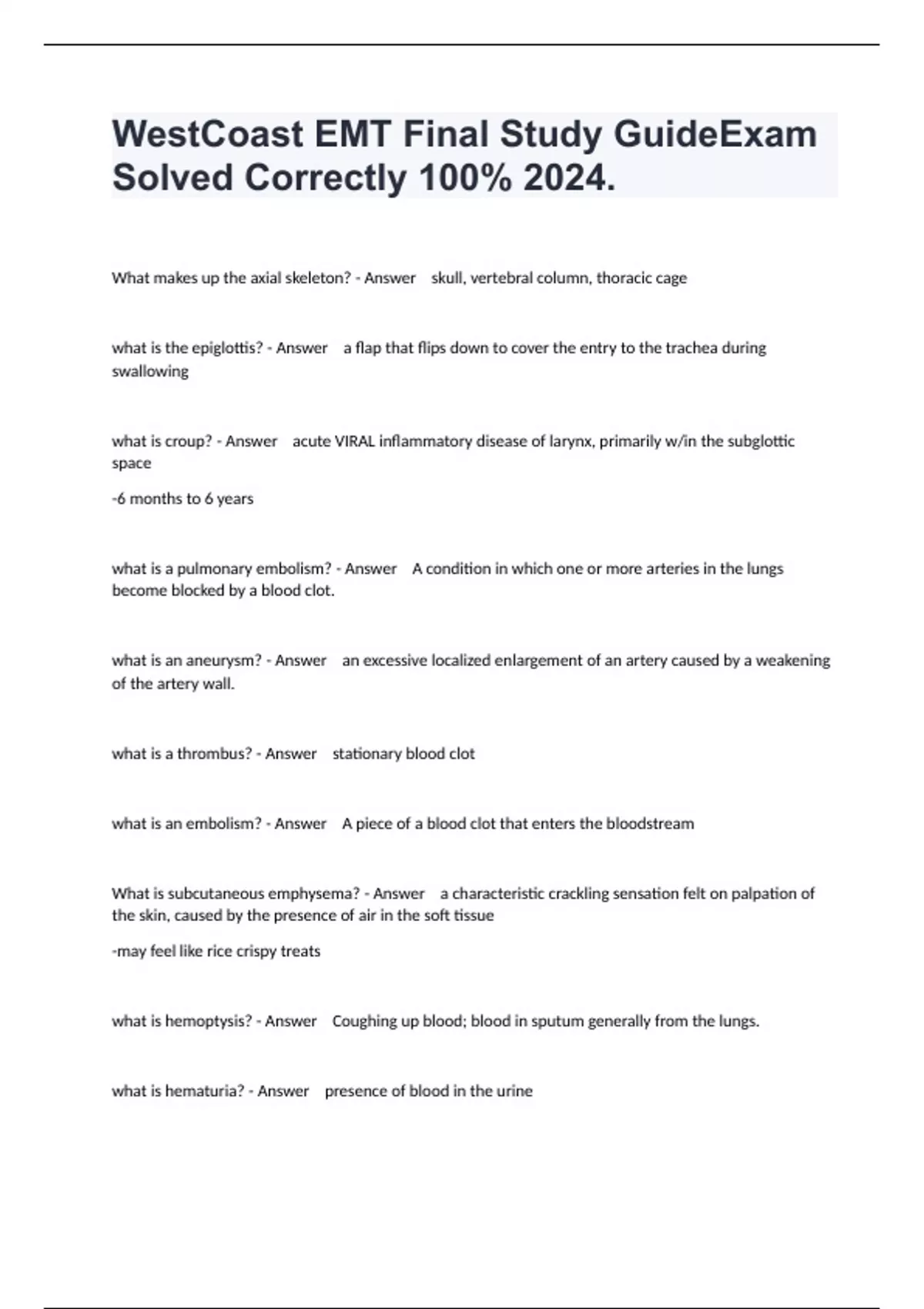 WestCoast EMT Final Study GuideExam Solved Correctly 100% 2024.

What makes up the axial skeleton? - Answer skull, vertebral column, thoracic cage

what is the epiglottis? - Answer a flap that flips down to cover the entry to the trachea during swallowing

what is croup? - Answer acute VIRAL inflammatory disease of larynx, primarily w/in the subglottic space

-6 months to 6 years

what is a pulmonary embolism? - Answer A condition in which one or more arteries in the lungs become blocked by a blood clot.

what is an aneurysm? - Answer an excessive localized enlargement of an artery caused by a weakening of the artery wall.

what is a thrombus? - Answer stationary blood clot

what is an embolism? - Answer A piece of a blood clot that enters the bloodstream

What is subcutaneous emphysema? - Answer a characteristic crackling sensation felt on palpation of the skin, caused by the presence of air in the soft tissue

-may feel like rice crispy treats

what is hemoptysis? - Answer Coughing up blood; blood in sputum generally from the lungs.

what is hematuria? - Answer presence of blood in the urine